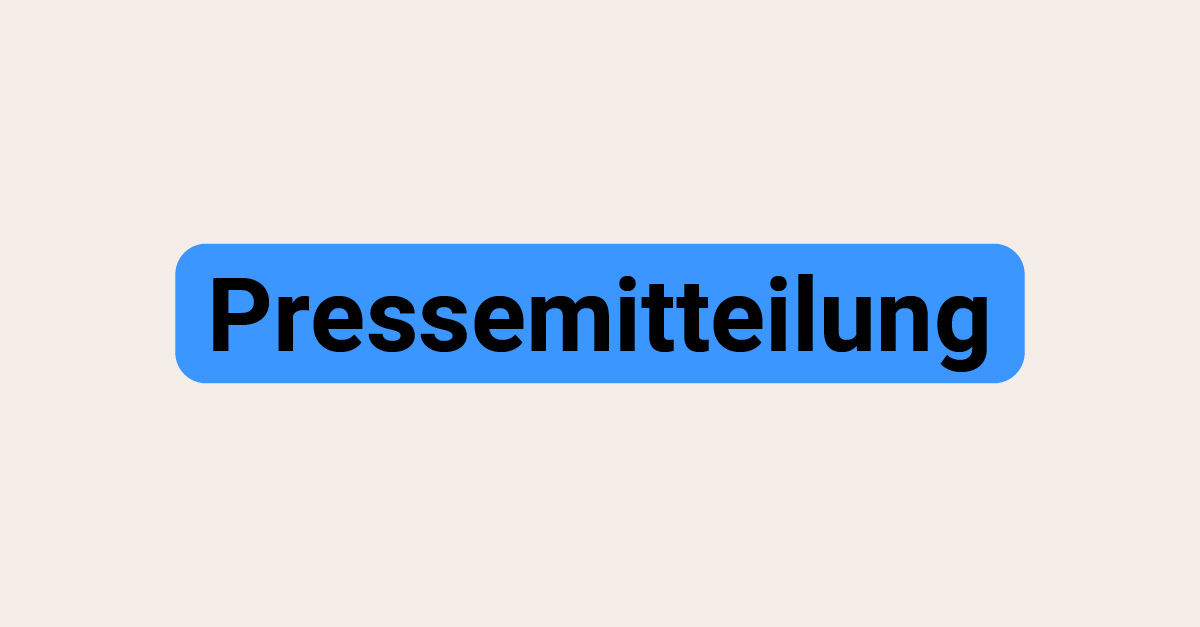 Pressemitteilung